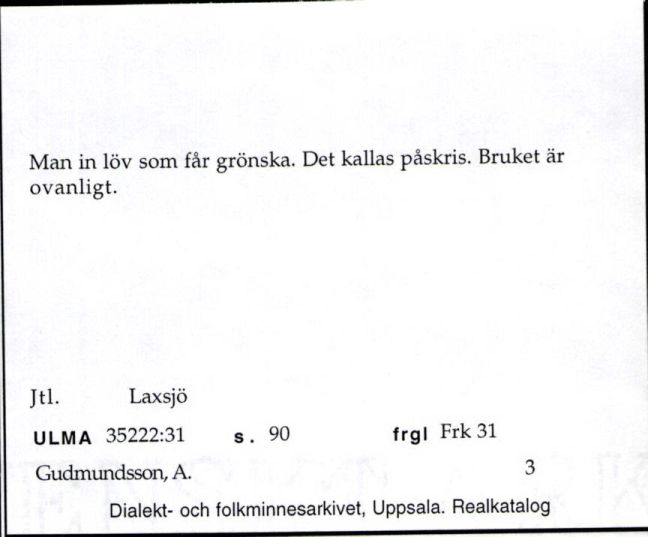 Man in löv som får grönska. Det kallas påskris. Bruket är ovanligt.

Jtl. Laxsjö

ULMA 35222:31 s. 90 frgl Frk 31

Gudmundsson, A. 3

Dialekt- och folkminnesarkivet, Uppsala. Realkatalog